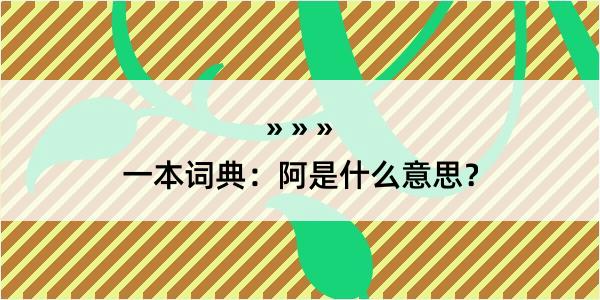 » » »

一本词典：阿是什么意思？